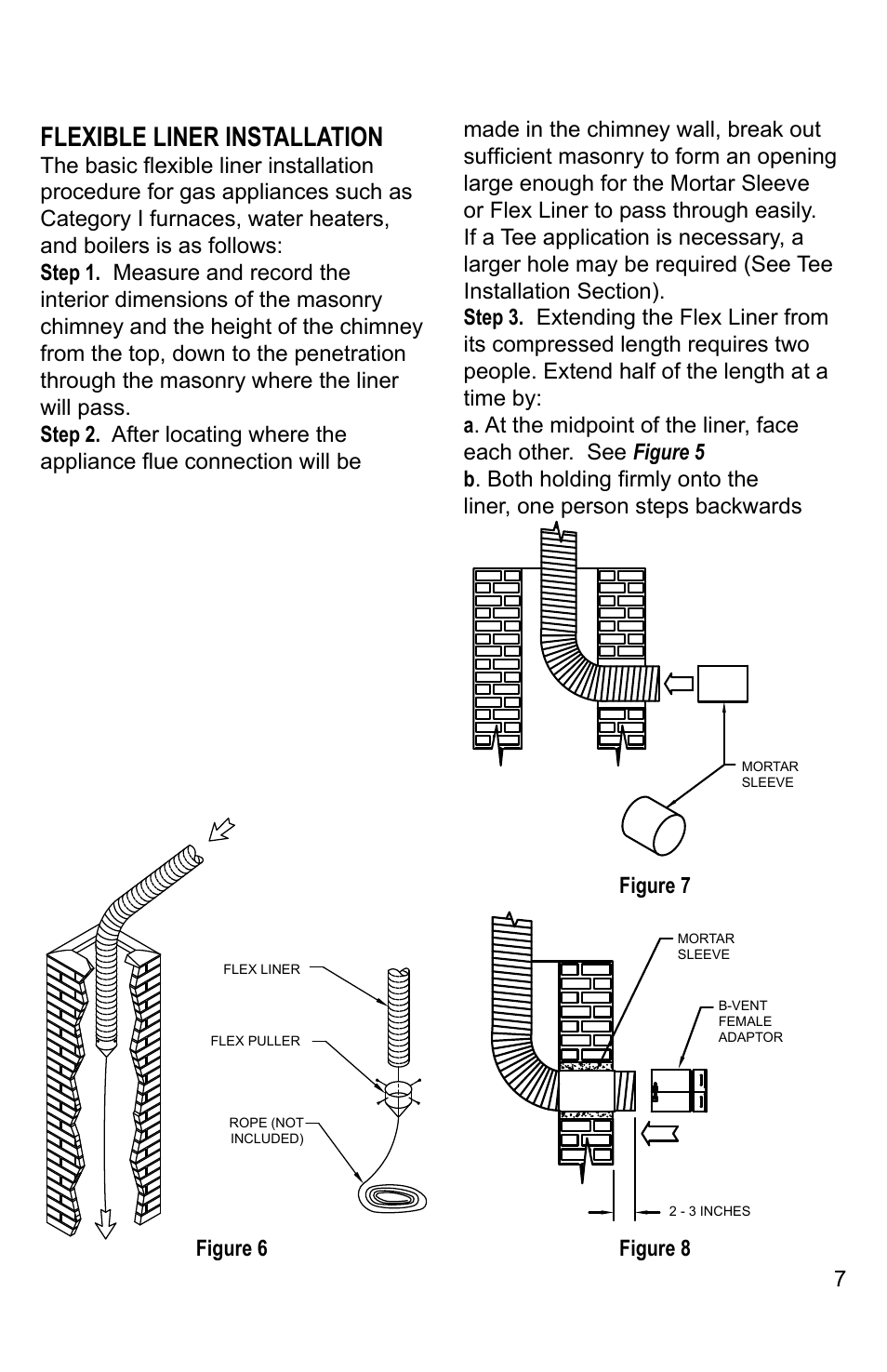 FLEXIBLE LINER INSTALLATION

The basic flexible liner installation procedure for gas appliances such as Category I furnaces, water heaters, and boilers is as follows:

Step 1. Measure and record the interior dimensions of the masonry chimney and the height of the chimney from the top, down to the penetration through the masonry where the liner will pass.

Step 2. After locating where the appliance flue connection will be made in the chimney wall, break out sufficient masonry to form an opening large enough for the Mortar Sleeve or Flex Liner to pass through easily. If a Tee application is necessary, a larger hole may be required (See Tee Installation Section).

Step 3. Extending the Flex Liner from its compressed length requires two people. Extend half of the length at a time by:

a. At the midpoint of the liner, face each other. See Figure 5

b. Both holding firmly onto the liner, one person steps backwards

MORTAR SLEEVE

Figure 7

FLEX LINER

FLEX PULLER

ROPE (NOT INCLUDED)

Figure 6

MORTAR SLEEVE

B-VENT FEMALE ADAPTOR

2 - 3 INCHES

Figure 8

7